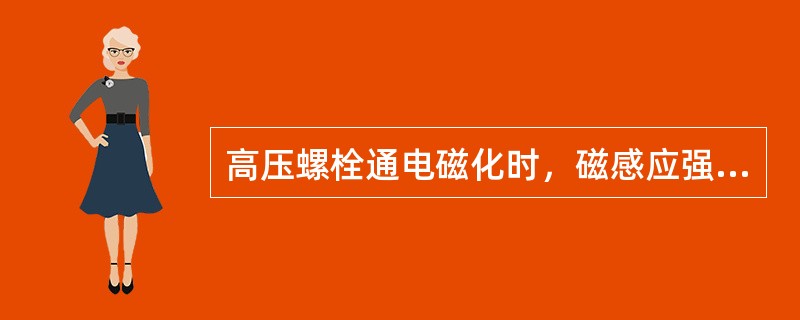 高压螺栓通电磁化时，磁感应强...